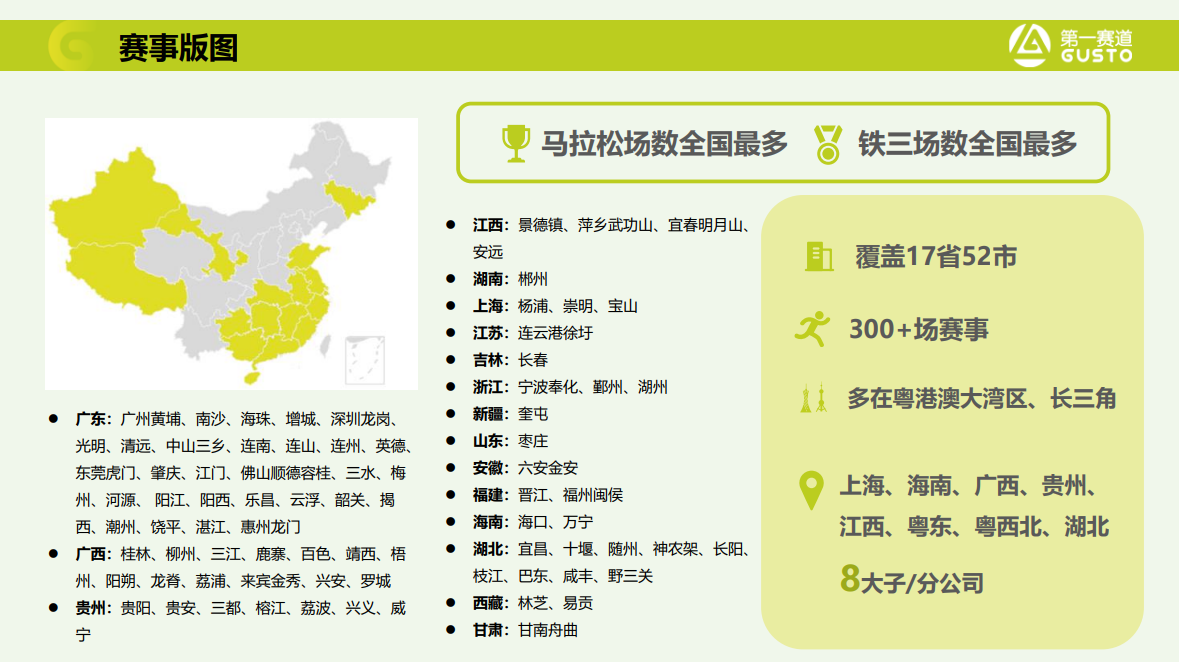 赛事版图

第一赛道
GUSTO

马拉松场数全国最多

铁三场数全国最多

• 广东：广州黄埔、南沙、海珠、增城、深圳龙岗、光明、清远、中山三乡、连南、连山、连州、英德、东莞虎门、肇庆、江门、佛山顺德容桂、三水、梅州、河源、阳江、阳西、乐昌、云浮、韶关、揭西、潮州、饶平、湛江、惠州龙门
• 广西：桂林、柳州、三江、鹿寨、百色、靖西、梧州、阳朔、龙脊、荔浦、来宾金秀、兴安、罗城
• 贵州：贵阳、贵安、三都、榕江、荔波、兴义、威宁

• 江西：景德镇、萍乡武功山、宜春明月山、安远
• 湖南：郴州
• 上海：杨浦、崇明、宝山
• 江苏：连云港徐圩
• 吉林：长春
• 浙江：宁波奉化、鄞州、湖州
• 新疆：奎屯
• 山东：枣庄
• 安徽：六安金安
• 福建：晋江、福州闽侯
• 海南：海口、万宁
• 湖北：宜昌、十堰、随州、神农架、长阳、枝江、巴东、咸丰、野三关
• 西藏：林芝、易贡
• 甘肃：甘南舟曲

覆盖17省52市

300+场赛事

多在粤港澳大湾区、长三角

上海、海南、广西、贵州、江西、粤东、粤西北、湖北

8大子/分公司